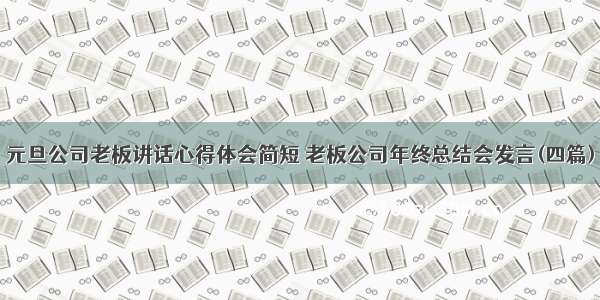 元旦公司老板讲话心得体会简短 老板公司年终总结会发言(四篇)